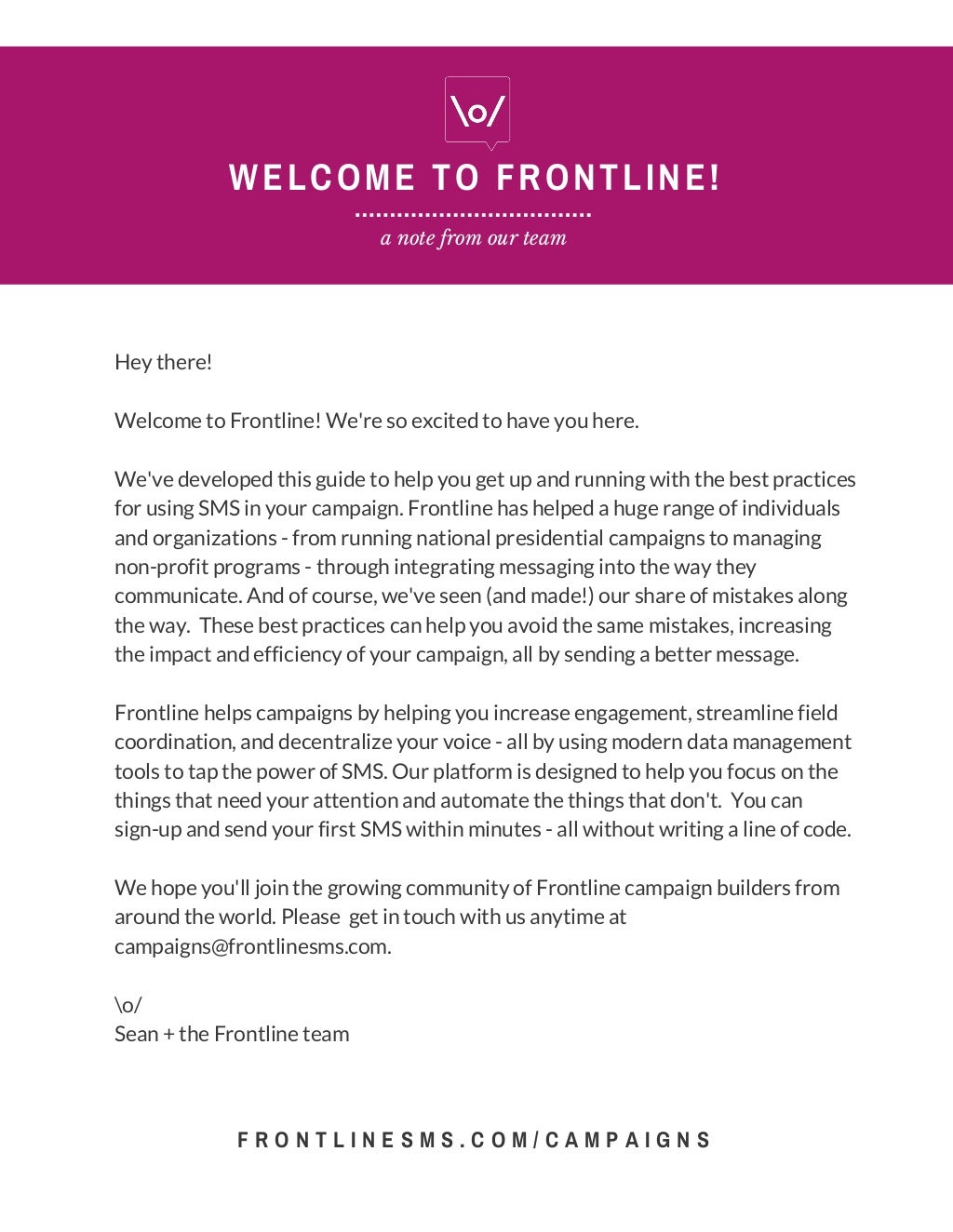 \o/

WELCOME TO FRONTLINE!

a note from our team

Hey there!

Welcome to Frontline! We're so excited to have you here.

We've developed this guide to help you get up and running with the best practices for using SMS in your campaign. Frontline has helped a huge range of individuals and organizations - from running national presidential campaigns to managing non-profit programs - through integrating messaging into the way they communicate. And of course, we've seen (and made!) our share of mistakes along the way. These best practices can help you avoid the same mistakes, increasing the impact and efficiency of your campaign, all by sending a better message.

Frontline helps campaigns by helping you increase engagement, streamline field coordination, and decentralize your voice - all by using modern data management tools to tap the power of SMS. Our platform is designed to help you focus on the things that need your attention and automate the things that don't. You can sign-up and send your first SMS within minutes - all without writing a line of code.

We hope you'll join the growing community of Frontline campaign builders from around the world. Please get in touch with us anytime at campaigns@frontlinesms.com.

\o/
Sean + the Frontline team

FRONTLINESMS.COM/CAMPAIGNS